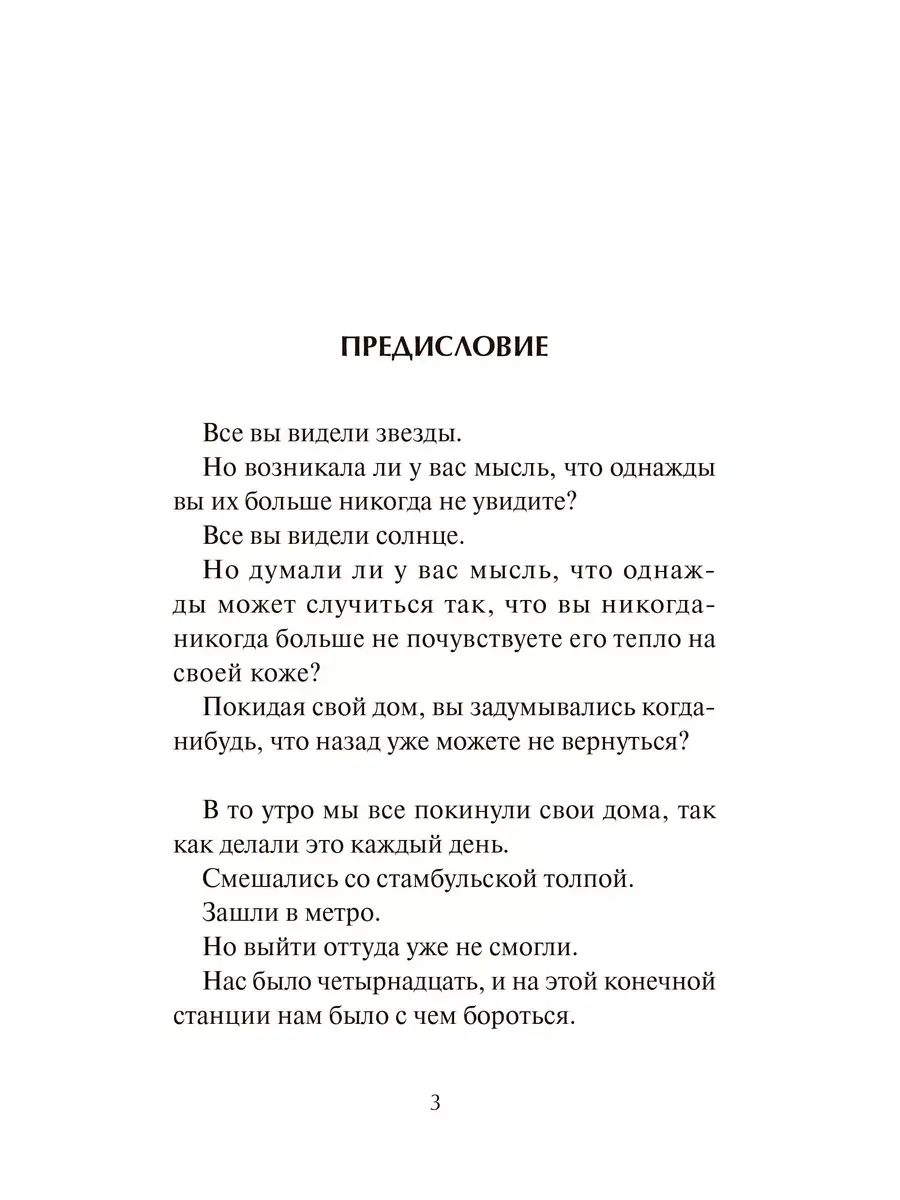 ПРЕДИСЛОВИЕ

Все вы видели звезды.

Но возникала ли у вас мысль, что однажды вы их больше никогда не увидите?

Все вы видели солнце.

Но думали ли у вас мысль, что однажды может случиться так, что вы никогда-никогда больше не почувствуете его тепло на своей коже?

Покидая свой дом, вы задумывались когда-нибудь, что назад уже можете не вернуться?

В то утро мы все покинули свои дома, так как делали это каждый день.

Смешались со стамбульской толпой.

Зашли в метро.

Но выйти оттуда уже не смогли.

Нас было четырнадцать, и на этой конечной станции нам было с чем бороться.

3